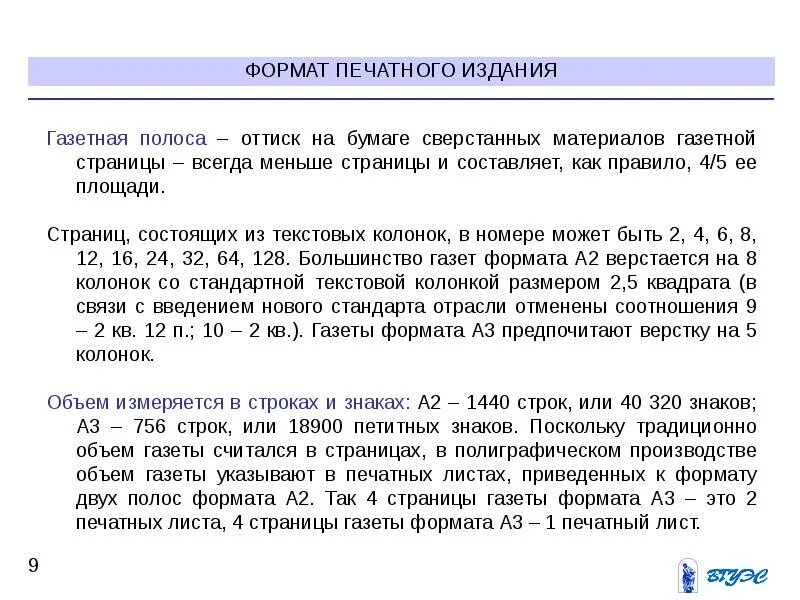 ФОРМАТ ПЕЧАТНОГО ИЗДАНИЯ

Газетная полоса – оттиск на бумаге сверстанных материалов газетной страницы – всегда меньше страницы и составляет, как правило, 4/5 ее площади.

Страниц, состоящих из текстовых колонок, в номере может быть 2, 4, 6, 8, 12, 16, 24, 32, 64, 128. Большинство газет формата А2 верстается на 8 колонок со стандартной текстовой колонкой размером 2,5 квадрата (в связи с введением нового стандарта отрасли отменены соотношения 9 – 2 кв. 12 п.; 10 – 2 кв.). Газеты формата А3 предпочитают верстку на 5 колонок.

Объем измеряется в строках и знаках: А2 – 1440 строк, или 40 320 знаков; А3 – 756 строк, или 18900 петитных знаков. Поскольку традиционно объем газеты считался в страницах, в полиграфическом производстве объем газеты указывают в печатных листах, приведенных к формату двух полос формата А2. Так 4 страницы газеты формата А3 – это 2 печатных листа, 4 страницы газеты формата А3 – 1 печатный лист.

9

ВГУЭС